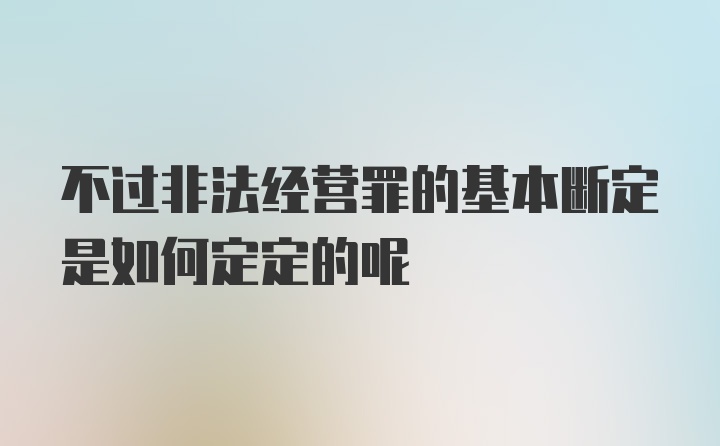 不过非法经营罪的基本断定是如何定定的呢